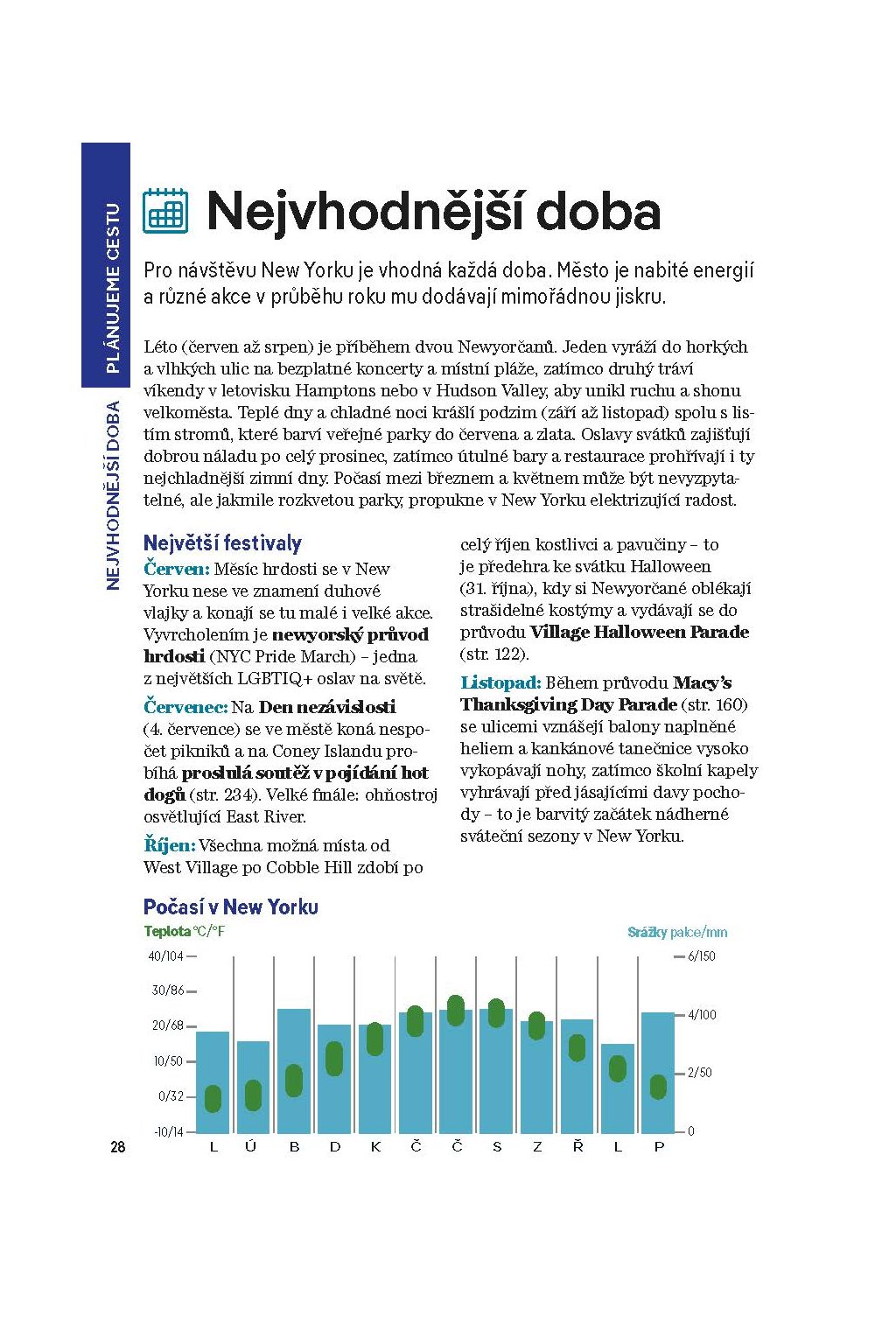 PLÁNUJEME CESTU

NEJVHODNĚJŠÍ DOBA

Nejvhodnější doba

Pro návštěvu New Yorku je vhodná každá doba. Město je nabité energií a různé akce v průběhu roku mu dodávají mimořádnou jiskru.

Léto (červen až srpen) je příběhem dvou Newyorčanů. Jeden vyráží do horkých a vlhkých ulic na bezplatné koncerty a místní pláže, zatímco druhý tráví víkendy v letovisku Hamptons nebo v Hudson Valley, aby unikl ruchu a shonu velkoměsta. Teplé dny a chladné noci krášlí podzim (září až listopad) spolu s listím stromů, které barví veřejné parky do červena a zlata. Oslavy svátků zajišťují dobrou náladu po celý prosinec, zatímco útulné bary a restaurace prohřívají i ty nejchladnější zimní dny. Počasí mezi březnem a květnem může být nevyzpytatelné, ale jakmile rozkvetou parky, propukne v New Yorku elektrizující radost.

Největší festivaly

Červen: Měsíc hrdosti se v New Yorku nese ve znamení duhové vlajky a konají se tu malé i velké akce. Vyvrcholením je newyorský průvod hrdosti (NYC Pride March) – jedna z největších LGBTIQ+ oslav na světě.

Červenec: Na Den nezávislosti (4. července) se ve městě koná nespočet pikniků a na Coney Islandu probíhá proslulá soutěž v pojídání hot dogů (str. 234). Velké finále: ohňostroj osvětlující East River.

Říjen: Všechna možná místa od West Village po Cobble Hill zdobí po celý říjen kostlivci a pavučiny – to je předehra ke svátku Halloween (31. října), kdy si Newyorčané oblékají strašidelné kostýmy a vydávají se do průvodu Village Halloween Parade (str. 122).

Listopad: Během průvodu Macy's Thanksgiving Day Parade (str. 160) se ulicemi vznášejí balony naplněné heliem a kankánové tanečnice vysoko vykopávají nohy, zatímco školní kapely vyhrávají před jásajícími davy pochody – to je barvitý začátek nádherné sváteční sezony v New Yorku.

Počasí v New Yorku

Teplota °C/°F

Srážky palce/mm

40/104
30/86
20/68
10/50
0/32
-10/14

6/150
4/100
2/50
0

L Ú B D K Č Č S Z Ř L P

28